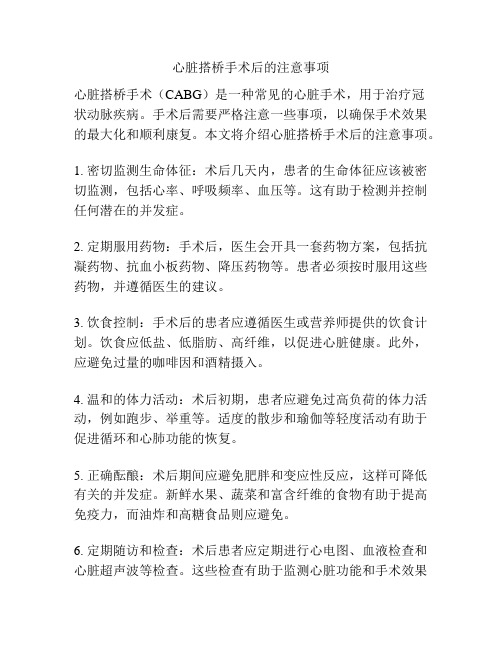 心脏搭桥手术后的注意事项

心脏搭桥手术（CABG）是一种常见的心脏手术，用于治疗冠状动脉疾病。手术后需要严格注意一些事项，以确保手术效果的最大化和顺利康复。本文将介绍心脏搭桥手术后的注意事项。

1. 密切监测生命体征：术后几天内，患者的生命体征应该被密切监测，包括心率、呼吸频率、血压等。这有助于检测并控制任何潜在的并发症。

2. 定期服用药物：手术后，医生会开具一套药物方案，包括抗凝药物、抗血小板药物、降压药物等。患者必须按时服用这些药物，并遵循医生的建议。

3. 饮食控制：手术后的患者应遵循医生或营养师提供的饮食计划。饮食应低盐、低脂肪、高纤维，以促进心脏健康。此外，应避免过量的咖啡因和酒精摄入。

4. 温和的体力活动：术后初期，患者应避免过高负荷的体力活动，例如跑步、举重等。适度的散步和瑜伽等轻度活动有助于促进循环和心肺功能的恢复。

5. 正确酝酿：术后期间应避免肥胖和变应性反应，这样可降低有关的并发症。新鲜水果、蔬菜和富含纤维的食物有助于提高免疫力，而油炸和高糖食品则应避免。

6. 定期随访和检查：术后患者应定期进行心电图、血液检查和心脏超声波等检查。这些检查有助于监测心脏功能和手术效果